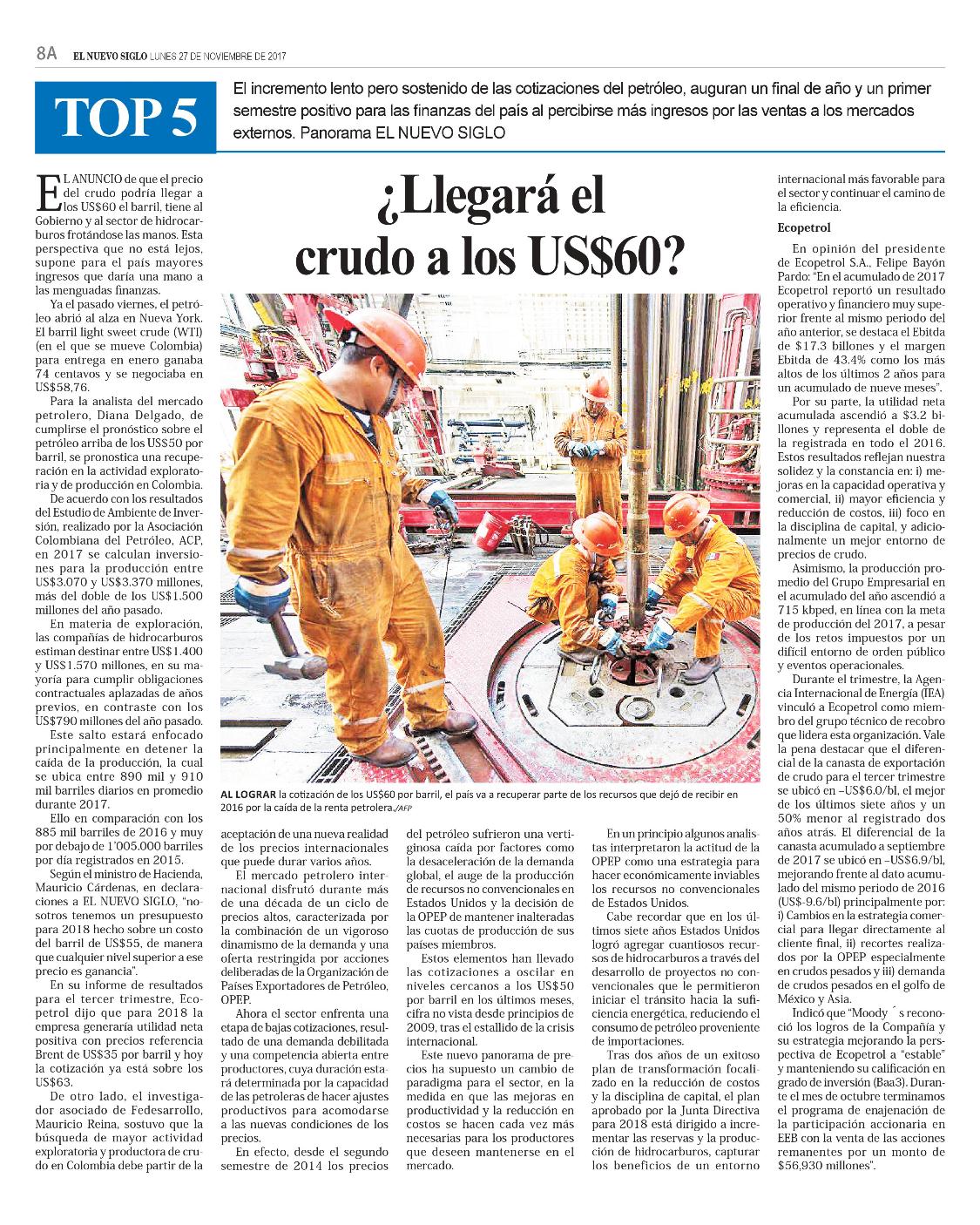 8A EL NUEVO SIGLO LUNES 27 DE NOVIEMBRE DE 2017

TOP 5

El incremento lento pero sostenido de las cotizaciones del petróleo, auguran un final de año y un primer semestre positivo para las finanzas del país al percibirse más ingresos por las ventas a los mercados externos. Panorama EL NUEVO SIGLO

¿Llegará el crudo a los US$60?

EL ANUNCIO de que el precio del crudo podría llegar a los US$60 el barril, tiene al Gobierno y al sector de hidrocarburos frotándose las manos. Esta perspectiva que no está lejos, supone para el país mayores ingresos que daría una mano a las menguadas finanzas.

Ya el pasado viernes, el petróleo abrió al alza en Nueva York. El barril light sweet crude (WTI) (en el que se mueve Colombia) para entrega en enero ganaba 74 centavos y se negociaba en US$58,76.

Para la analista del mercado petrolero, Diana Delgado, de cumplirse el pronóstico sobre el petróleo arriba de los US$50 por barril, se pronostica una recuperación en la actividad exploratoria y de producción en Colombia.

De acuerdo con los resultados del Estudio de Ambiente de Inversión, realizado por la Asociación Colombiana del Petróleo, ACP, en 2017 se calculan inversiones para la producción entre US$3.070 y US$3.370 millones, más del doble de los US$1.500 millones del año pasado.

En materia de exploración, las compañías de hidrocarburos estiman destinar entre US$1.400 y US$1.570 millones, en su mayoría para cumplir obligaciones contractuales aplazadas de años previos, en contraste con los US$790 millones del año pasado.

Este salto estará enfocado principalmente en detener la caída de la producción, la cual se ubica entre 890 mil y 910 mil barriles diarios en promedio durante 2017.

Ello en comparación con los 885 mil barriles de 2016 y muy por debajo de 1'005.000 barriles por día registrados en 2015.

Según el ministro de Hacienda, Mauricio Cárdenas, en declaraciones a EL NUEVO SIGLO, "nosotros tenemos un presupuesto para 2018 hecho sobre un costo del barril de US$55, de manera que cualquier nivel superior a ese precio es ganancia".

En su informe de resultados para el tercer trimestre, Ecopetrol dijo que para 2018 la empresa generaría utilidad neta positiva con precios referencia Brent de US$35 por barril y hoy la cotización ya está sobre los US$63.

De otro lado, el investigador asociado de Fedesarrollo, Mauricio Reina, sostuvo que la búsqueda de mayor actividad exploratoria y productora de crudo en Colombia debe partir de la

AL LOGRAR la cotización de los US$60 por barril, el país va a recuperar parte de los recursos que dejó de recibir en 2016 por la caída de la renta petrolera./AFP

aceptación de una nueva realidad de los precios internacionales que puede durar varios años.

El mercado petrolero internacional disfrutó durante más de una década de un ciclo de precios altos, caracterizada por la combinación de un vigoroso dinamismo de la demanda y una oferta restringida por acciones deliberadas de la Organización de Países Exportadores de Petróleo, OPEP.

Ahora el sector enfrenta una etapa de bajas cotizaciones, resultado de una demanda debilitada y una competencia abierta entre productores, cuya duración estará determinada por la capacidad de las petroleras de hacer ajustes productivos para acomodarse a las nuevas condiciones de los precios.

En efecto, desde el segundo semestre de 2014 los precios del petróleo sufrieron una vertiginosa caída por factores como la desaceleración de la demanda global, el auge de la producción de recursos no convencionales en Estados Unidos y la decisión de la OPEP de mantener inalteradas las cuotas de producción de sus países miembros.

Estos elementos han llevado las cotizaciones a oscilar en niveles cercanos a los US$50 por barril en los últimos meses, cifra no vista desde principios de 2009, tras el estallido de la crisis internacional.

Este nuevo panorama de precios ha supuesto un cambio de paradigma para el sector, en la medida en que las mejoras en productividad y la reducción en costos se hacen cada vez más necesarias para los productores que deseen mantenerse en el mercado.

En un principio algunos analistas interpretaron la actitud de la OPEP como una estrategia para hacer económicamente inviables los recursos no convencionales de Estados Unidos.

Cabe recordar que en los últimos siete años Estados Unidos logró agregar cuantiosos recursos de hidrocarburos a través del desarrollo de proyectos no convencionales que le permitieron iniciar el tránsito hacia la suficiencia energética, reduciendo el consumo de petróleo proveniente de importaciones.

Tras dos años de un exitoso plan de transformación focalizado en la reducción de costos y la disciplina de capital, el plan aprobado por la Junta Directiva para 2018 está dirigido a incrementar las reservas y la producción de hidrocarburos, capturar los beneficios de un entorno internacional más favorable para el sector y continuar el camino de la eficiencia.

Ecopetrol

En opinión del presidente de Ecopetrol S.A., Felipe Bayón Pardo: "En el acumulado de 2017 Ecopetrol reportó un resultado operativo y financiero muy superior frente al mismo periodo del año anterior, se destaca el Ebitda de $17.3 billones y el margen Ebitda de 43.4% como los más altos de los últimos 2 años para un acumulado de nueve meses".

Por su parte, la utilidad neta acumulada ascendió a $3.2 billones y representa el doble de la registrada en todo el 2016. Estos resultados reflejan nuestra solidez y la constancia en: i) mejoras en la capacidad operativa y comercial, ii) mayor eficiencia y reducción de costos, iii) foco en la disciplina de capital, y adicionalmente un mejor entorno de precios de crudo.

Asimismo, la producción promedio del Grupo Empresarial en el acumulado del año ascendió a 715 kbped, en línea con la meta de producción del 2017, a pesar de los retos impuestos por un difícil entorno de orden público y eventos operacionales.

Durante el trimestre, la Agencia Internacional de Energía (IEA) vinculó a Ecopetrol como miembro del grupo técnico de recobro que lidera esta organización. Vale la pena destacar que el diferencial de la canasta de exportación de crudo para el tercer trimestre se ubicó en –US$6.0/bl, el mejor de los últimos siete años y un 50% menor al registrado dos años atrás. El diferencial de la canasta acumulado a septiembre de 2017 se ubicó en –US$6.9/bl, mejorando frente al dato acumulado del mismo periodo de 2016 (US$-9.6/bl) principalmente por: i) Cambios en la estrategia comercial para llegar directamente al cliente final, ii) recortes realizados por la OPEP especialmente en crudos pesados y iii) demanda de crudos pesados en el golfo de México y Asia.

Indicó que "Moody´s reconoció los logros de la Compañía y su estrategia mejorando la perspectiva de Ecopetrol a "estable" y manteniendo su calificación en grado de inversión (Baa3). Durante el mes de octubre terminamos el programa de enajenación de la participación accionaria en EEB con la venta de las acciones remanentes por un monto de $56,930 millones".